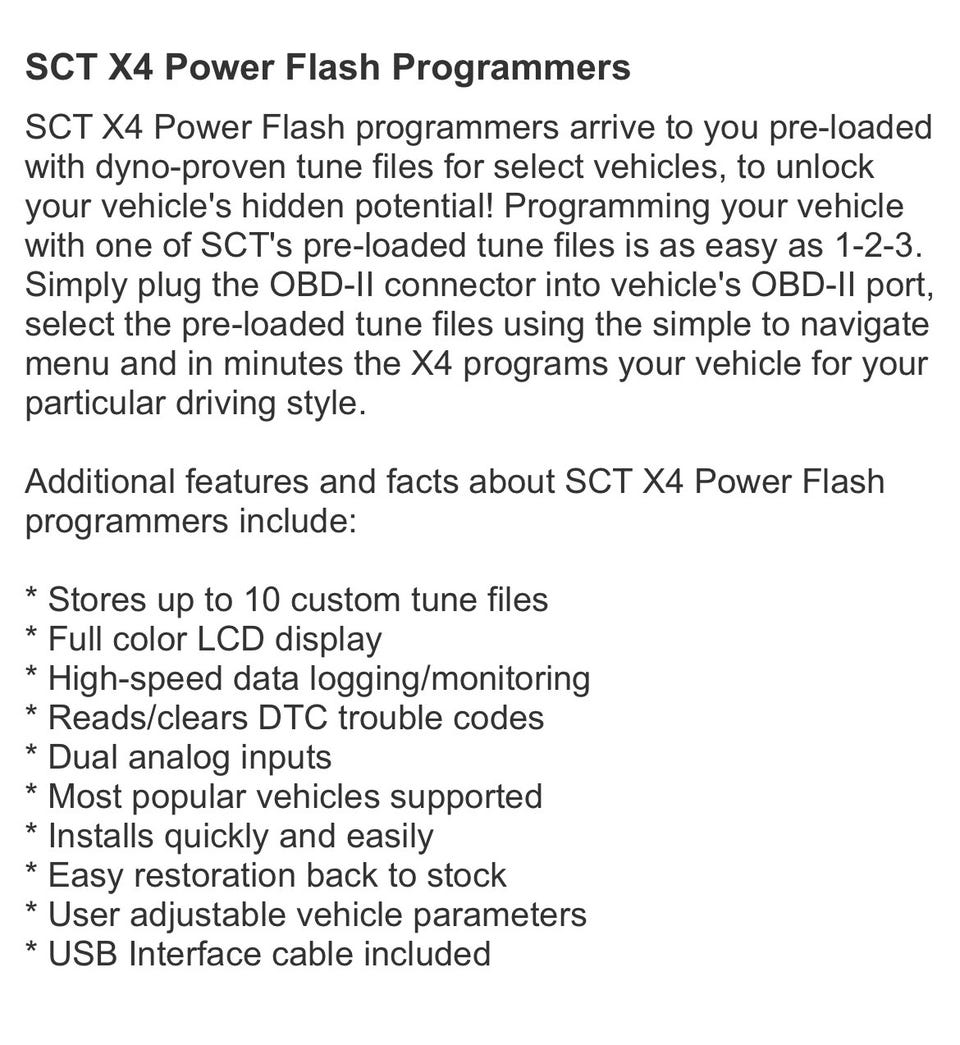 SCT X4 Power Flash Programmers

SCT X4 Power Flash programmers arrive to you pre-loaded with dyno-proven tune files for select vehicles, to unlock your vehicle's hidden potential! Programming your vehicle with one of SCT's pre-loaded tune files is as easy as 1-2-3. Simply plug the OBD-II connector into vehicle's OBD-II port, select the pre-loaded tune files using the simple to navigate menu and in minutes the X4 programs your vehicle for your particular driving style.

Additional features and facts about SCT X4 Power Flash programmers include:

* Stores up to 10 custom tune files
* Full color LCD display
* High-speed data logging/monitoring
* Reads/clears DTC trouble codes
* Dual analog inputs
* Most popular vehicles supported
* Installs quickly and easily
* Easy restoration back to stock
* User adjustable vehicle parameters
* USB Interface cable included